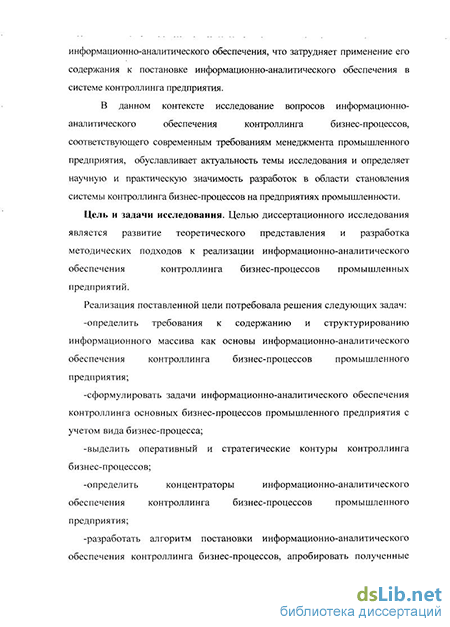 информационно-аналитического обеспечения, что затрудняет применение его содержания к постановке информационно-аналитического обеспечения в системе контроллинга предприятия.

В данном контексте исследование вопросов информационно-аналитического обеспечения контроллинга бизнес-процессов, соответствующего современным требованиям менеджмента промышленного предприятия, обуславливает актуальность темы исследования и определяет научную и практическую значимость разработок в области становления системы контроллинга бизнес-процессов на предприятиях промышленности.

Цель и задачи исследования. Целью диссертационного исследования является развитие теоретического представления и разработка методических подходов к реализации информационно-аналитического обеспечения контроллинга бизнес-процессов промышленных предприятий.

Реализация поставленной цели потребовала решения следующих задач:

-определить требования к содержанию и структурированию информационного массива как основы информационно-аналитического обеспечения контроллинга бизнес-процессов промышленного предприятия;

-сформулировать задачи информационно-аналитического обеспечения контроллинга основных бизнес-процессов промышленного предприятия с учетом вида бизнес-процесса;

-выделить оперативный и стратегические контуры контроллинга бизнес-процессов;

-определить концентраторы информационно-аналитического обеспечения контроллинга бизнес-процессов промышленного предприятия;

-разработать алгоритм постановки информационно-аналитического обеспечения контроллинга бизнес-процессов, апробировать полученные

dsLib.net
библиотека диссертаций